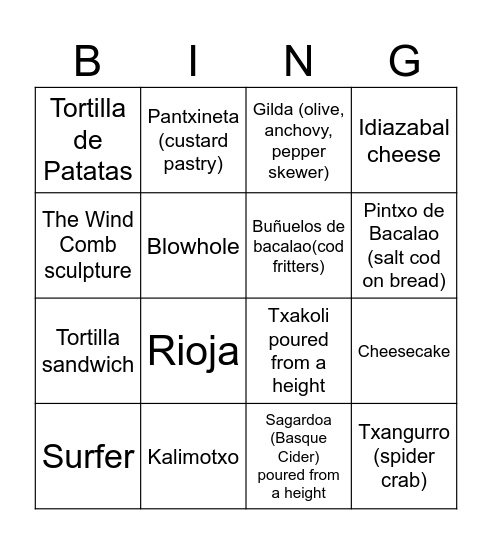 | B | I | N | G |
|---|---|---|---|
| Tortilla de Patatas | Pantxineta (custard pastry) | Gilda (olive, anchovy, pepper skewer) | Idiazabal cheese |
| The Wind Comb sculpture | Blowhole | Buñuelos de bacalao(cod fritters) | Pintxo de Bacalao (salt cod on bread) |
| Tortilla sandwich | Rioja | Txakoli poured from a height | Cheesecake |
| Surfer | Kalimotxo | Sagardoa (Basque Cider) poured from a height | Txangurro (spider crab) |